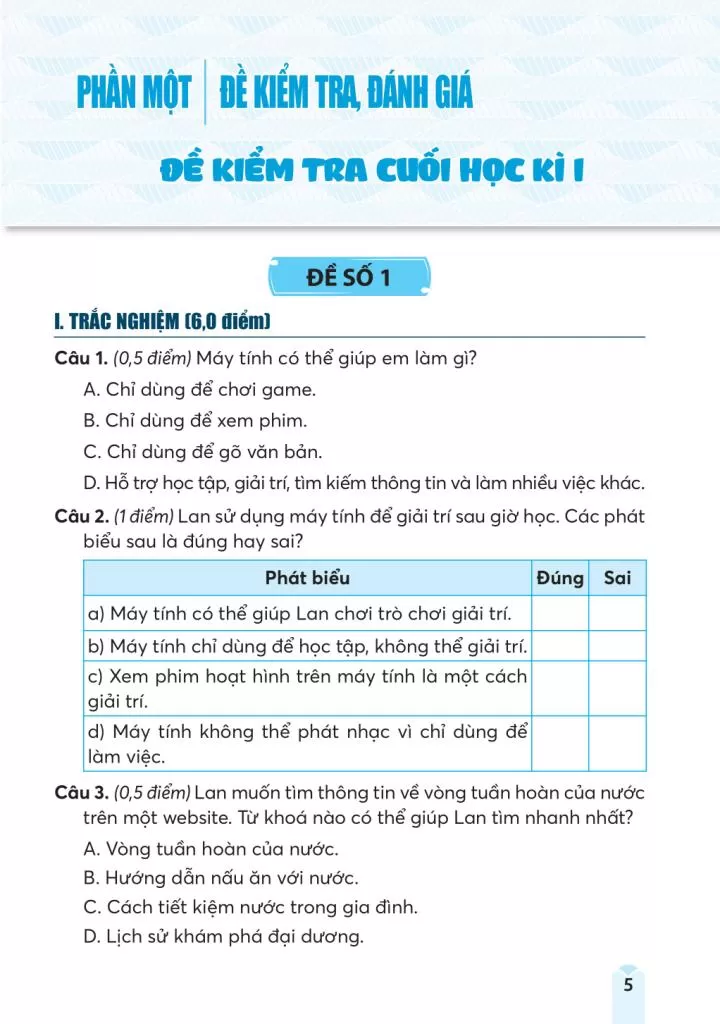 PHẦN MỘT ĐỀ KIỂM TRA, ĐÁNH GIÁ

ĐỀ KIỂM TRA CUỐI HỌC KÌ I

ĐỀ SỐ 1

I. TRẮC NGHIỆM (6,0 điểm)

Câu 1. (0,5 điểm) Máy tính có thể giúp em làm gì?

A. Chỉ dùng để chơi game.

B. Chỉ dùng để xem phim.

C. Chỉ dùng để gõ văn bản.

D. Hỗ trợ học tập, giải trí, tìm kiếm thông tin và làm nhiều việc khác.

Câu 2. (1 điểm) Lan sử dụng máy tính để giải trí sau giờ học. Các phát biểu sau là đúng hay sai?

| Phát biểu | Đúng | Sai |
|---|---|---|
| a) Máy tính có thể giúp Lan chơi trò chơi giải trí. | | |
| b) Máy tính chỉ dùng để học tập, không thể giải trí. | | |
| c) Xem phim hoạt hình trên máy tính là một cách giải trí. | | |
| d) Máy tính không thể phát nhạc vì chỉ dùng để làm việc. | | |

Câu 3. (0,5 điểm) Lan muốn tìm thông tin về vòng tuần hoàn của nước trên một website. Từ khoá nào có thể giúp Lan tìm nhanh nhất?

A. Vòng tuần hoàn của nước.

B. Hướng dẫn nấu ăn với nước.

C. Cách tiết kiệm nước trong gia đình.

D. Lịch sử khám phá đại dương.

5